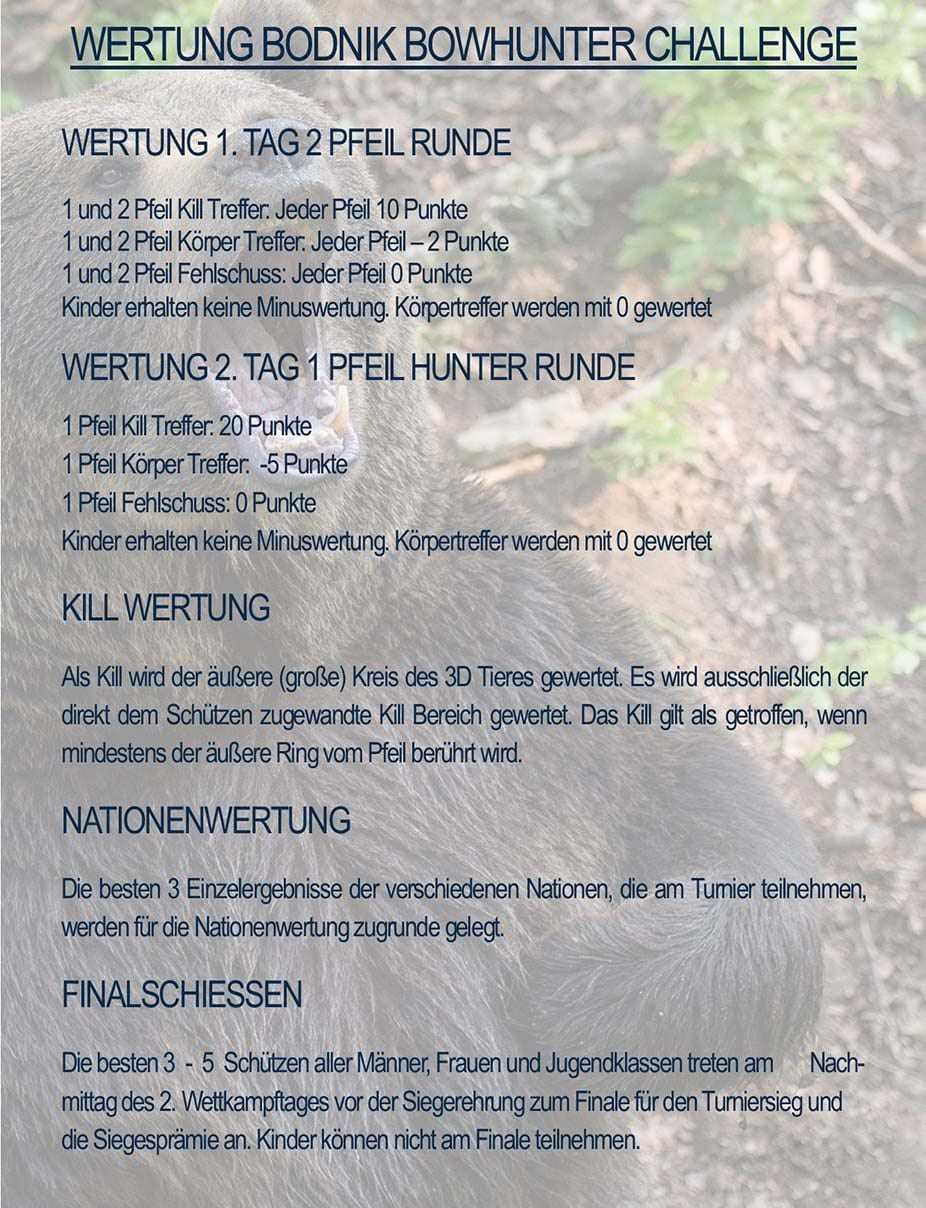 WERTUNG BODNIK BOWHUNTER CHALLENGE

WERTUNG 1. TAG 2 PFEIL RUNDE

1 und 2 Pfeil Kill Treffer: Jeder Pfeil 10 Punkte
1 und 2 Pfeil Körper Treffer: Jeder Pfeil – 2 Punkte
1 und 2 Pfeil Fehlschuss: Jeder Pfeil 0 Punkte
Kinder erhalten keine Minuswertung. Körpertreffer werden mit 0 gewertet

WERTUNG 2. TAG 1 PFEIL HUNTER RUNDE

1 Pfeil Kill Treffer: 20 Punkte
1 Pfeil Körper Treffer: -5 Punkte
1 Pfeil Fehlschuss: 0 Punkte
Kinder erhalten keine Minuswertung. Körpertreffer werden mit 0 gewertet

KILL WERTUNG

Als Kill wird der äußere (große) Kreis des 3D Tieres gewertet. Es wird ausschließlich der direkt dem Schützen zugewandte Kill Bereich gewertet. Das Kill gilt als getroffen, wenn mindestens der äußere Ring vom Pfeil berührt wird.

NATIONENWERTUNG

Die besten 3 Einzelergebnisse der verschiedenen Nationen, die am Turnier teilnehmen, werden für die Nationenwertung zugrunde gelegt.

FINALSCHIESSEN

Die besten 3 - 5 Schützen aller Männer, Frauen und Jugendklassen treten am Nachmittag des 2. Wettkampftages vor der Siegerehrung zum Finale für den Turniersieg und die Siegesprämie an. Kinder können nicht am Finale teilnehmen.